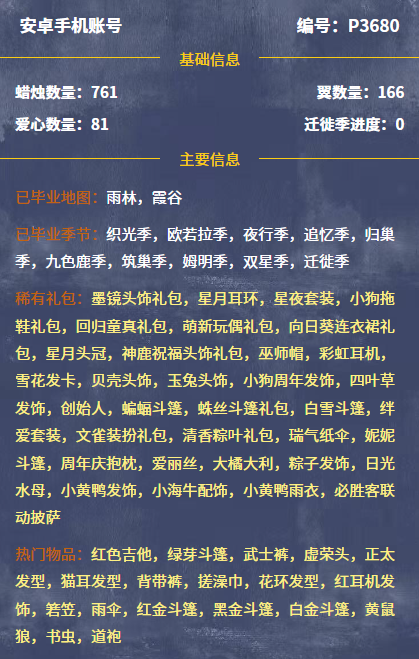 安卓手机账号

编号：P3680

基础信息

蜡烛数量：761

翼数量：166

爱心数量：81

迁徙季进度：0

主要信息

已毕业地图：雨林，霞谷

已毕业季节：织光季，欧若拉季，夜行季，追忆季，归巢季，九色鹿季，筑巢季，姆明季，双星季，迁徙季

稀有礼包：墨镜头饰礼包，星月耳环，星夜套装，小狗拖鞋礼包，回归童真礼包，萌新玩偶礼包，向日葵连衣裙礼包，星月头冠，神鹿祝福头饰礼包，巫师帽，彩虹耳机，雪花发卡，贝壳头饰，玉兔头饰，小狗周年发饰，四叶草发饰，创始人，蝙蝠斗篷，蛛丝斗篷礼包，白雪斗篷，绊爱套装，文雀装扮礼包，清香粽叶礼包，瑞气纸伞，妮妮斗篷，周年庆抱枕，爱丽丝，大橘大利，粽子发饰，日光水母，小黄鸭发饰，小海牛配饰，小黄鸭雨衣，必胜客联动披萨

热门物品：红色吉他，绿芽斗篷，武士裤，虚荣头，正太发型，猫耳发型，背带裤，搓澡巾，花环发型，红耳机发饰，箬笠，雨伞，红金斗篷，黑金斗篷，白金斗篷，黄鼠狼，书虫，道袍